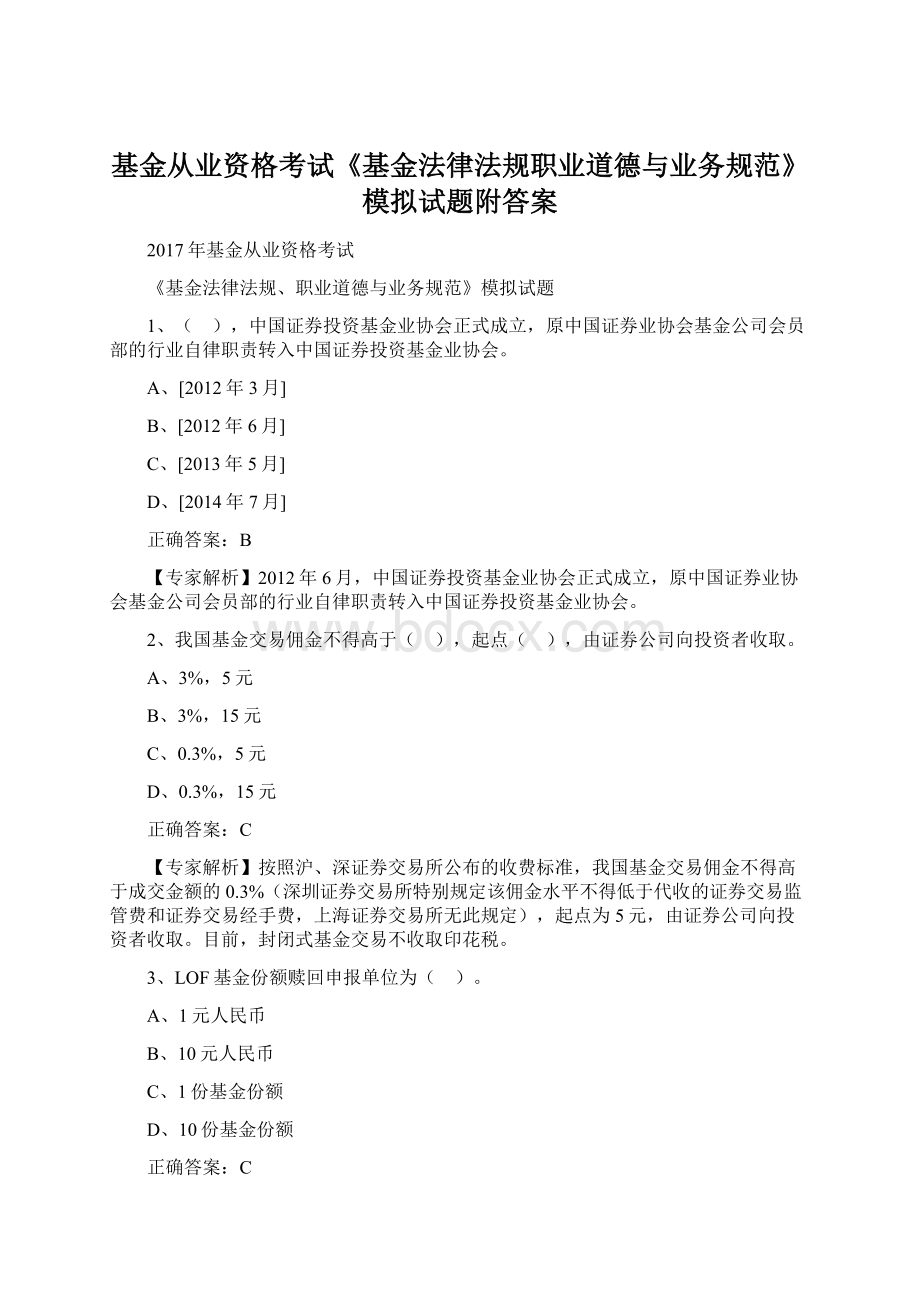 基金从业资格考试《基金法律法规职业道德与业务规范》模拟试题附答案

2017年基金从业资格考试

《基金法律法规、职业道德与业务规范》模拟试题

1、（　），中国证券投资基金业协会正式成立，原中国证券业协会基金公司会员部的行业自律职责转入中国证券投资基金业协会。

A、[2012年3月]

B、[2012年6月]

C、[2013年5月]

D、[2014年7月]

正确答案：B

【专家解析】2012年6月，中国证券投资基金业协会正式成立，原中国证券业协会基金公司会员部的行业自律职责转入中国证券投资基金业协会。

2、我国基金交易佣金不得高于（　），起点（　），由证券公司向投资者收取。

A、3%，5元

B、3%，15元

C、0.3%，5元

D、0.3%，15元

正确答案：C

【专家解析】按照沪、深证券交易所公布的收费标准，我国基金交易佣金不得高于成交金额的0.3%（深圳证券交易所特别规定该佣金水平不得低于代收的证券交易监管费和证券交易经手费，上海证券交易所无此规定），起点为5元，由证券公司向投资者收取。目前，封闭式基金交易不收取印花税。

3、LOF基金份额赎回申报单位为（　）。

A、1元人民币

B、10元人民币

C、1份基金份额

D、10份基金份额

正确答案：C

www.bdocx.com